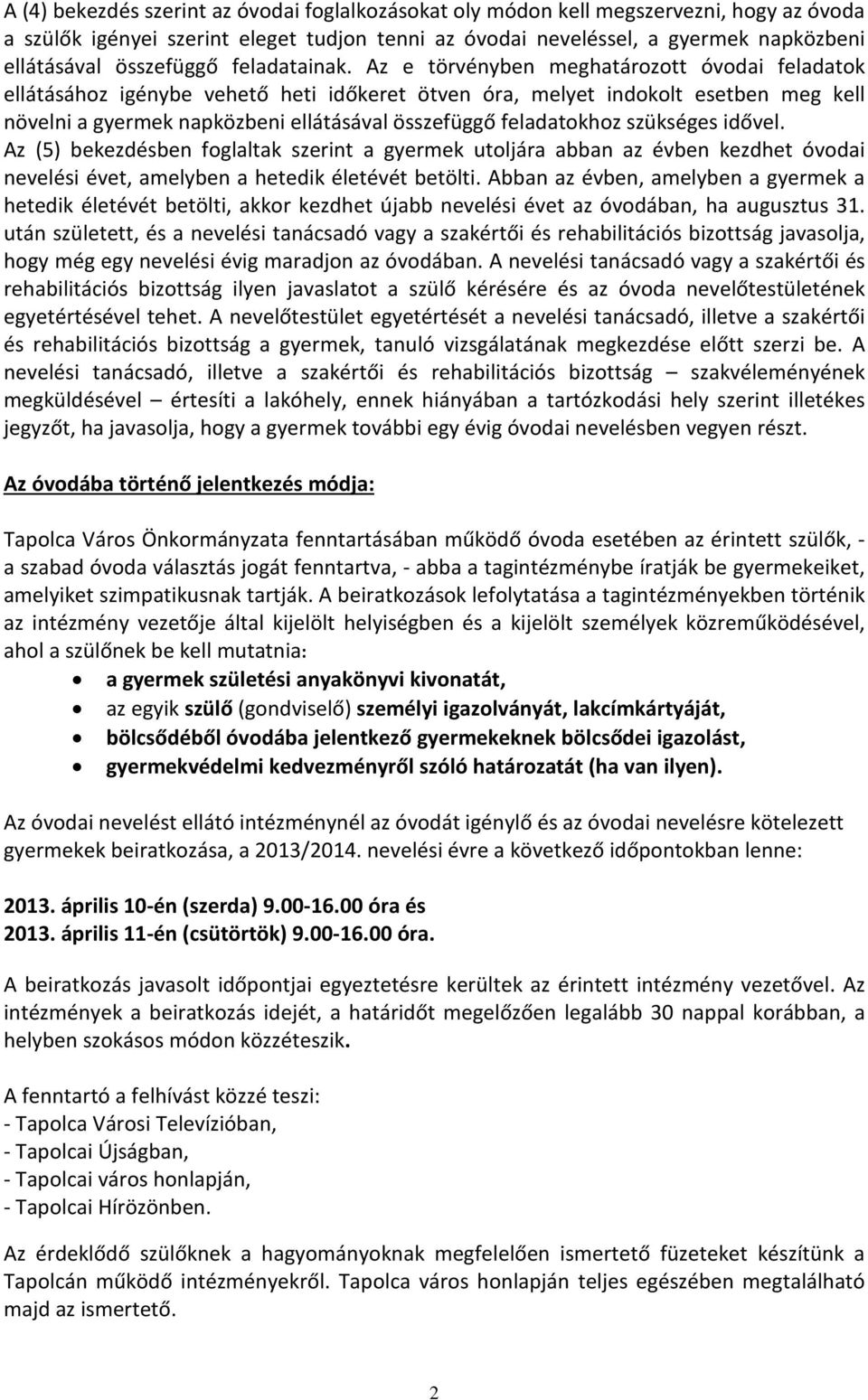 A (4) bekezdés szerint az óvodai foglalkozásokat oly módon kell megszervezni, hogy az óvoda a szülők igényei szerint eleget tudjon tenni az óvodai neveléssel, a gyermek napközbeni ellátásával összefüggő feladatainak. Az e törvényben meghatározott óvodai feladatok ellátásához igénybe vehető heti időkeret ötven óra, melyet indokolt esetben meg kell növelni a gyermek napközbeni ellátásával összefüggő feladatokhoz szükséges idővel. Az (5) bekezdésben foglaltak szerint a gyermek utoljára abban az évben kezdhet óvodai nevelési évet, amelyben a hetedik életévét betölti. Abban az évben, amelyben a gyermek a hetedik életévét betölti, akkor kezdhet újabb nevelési évet az óvodában, ha augusztus 31. után született, és a nevelési tanácsadó vagy a szakértői és rehabilitációs bizottság javasolja, hogy még egy nevelési évig maradjon az óvodában. A nevelési tanácsadó vagy a szakértői és rehabilitációs bizottság ilyen javaslatot a szülő kérésére és az óvoda nevelőtestületének egyetértésével tehet. A nevelőtestület egyetértését a nevelési tanácsadó, illetve a szakértői és rehabilitációs bizottság a gyermek, tanuló vizsgálatának megkezdése előtt szerzi be. A nevelési tanácsadó, illetve a szakértői és rehabilitációs bizottság – szakvéleményének megküldésével – értesíti a lakóhely, ennek hiányában a tartózkodási hely szerint illetékes jegyzőt, ha javasolja, hogy a gyermek további egy évig óvodai nevelésben vegyen részt.

Az óvodába történő jelentkezés módja:

Tapolca Város Önkormányzata fenntartásában működő óvoda esetében az érintett szülők, - a szabad óvoda választás jogát fenntartva, - abba a tagintézménybe íratják be gyermekeiket, amelyiket szimpatikusnak tartják. A beiratkozások lefolytatása a tagintézményekben történik az intézmény vezetője által kijelölt helyiségben és a kijelölt személyek közreműködésével, ahol a szülőnek be kell mutatnia:
• a gyermek születési anyakönyvi kivonatát,
• az egyik szülő (gondviselő) személyi igazolványát, lakcímkártyáját,
• bölcsődéből óvodába jelentkező gyermekeknek bölcsődei igazolást,
• gyermekvédelmi kedvezményről szóló határozatát (ha van ilyen).

Az óvodai nevelést ellátó intézménynél az óvodát igénylő és az óvodai nevelésre kötelezett gyermekek beiratkozása, a 2013/2014. nevelési évre a következő időpontokban lenne:

2013. április 10-én (szerda) 9.00-16.00 óra és
2013. április 11-én (csütörtök) 9.00-16.00 óra.

A beiratkozás javasolt időpontjai egyeztetésre kerültek az érintett intézmény vezetővel. Az intézmények a beiratkozás idejét, a határidőt megelőzően legalább 30 nappal korábban, a helyben szokásos módon közzéteszik.

A fenntartó a felhívást közzé teszi:
- Tapolca Városi Televízióban,
- Tapolcai Újságban,
- Tapolcai város honlapján,
- Tapolcai Hírözönben.

Az érdeklődő szülőknek a hagyományoknak megfelelően ismertető füzeteket készítünk a Tapolcán működő intézményekről. Tapolca város honlapján teljes egészében megtalálható majd az ismertető.

2